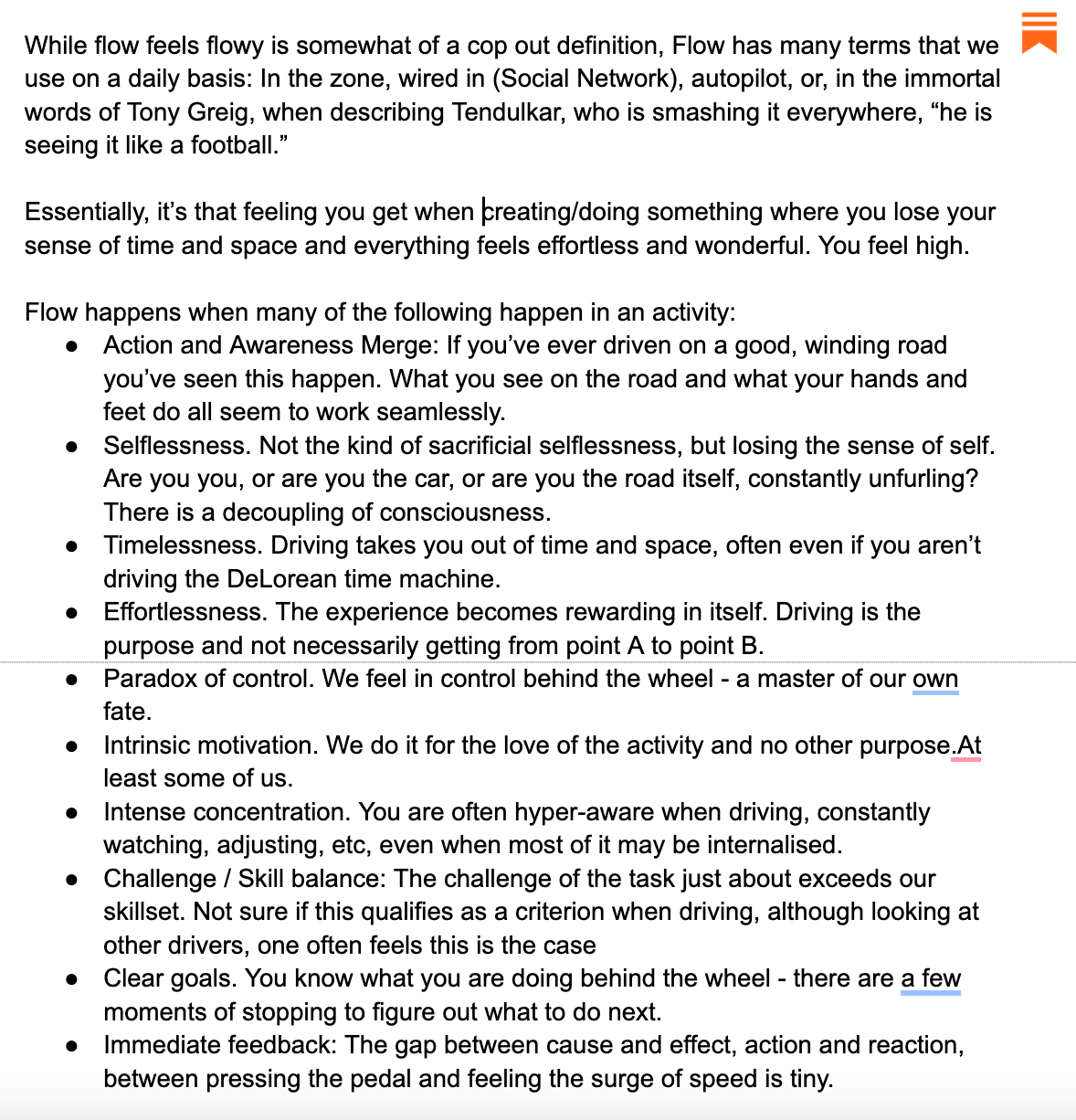 While flow feels flowy is somewhat of a cop out definition, Flow has many terms that we use on a daily basis: In the zone, wired in (Social Network), autopilot, or, in the immortal words of Tony Greig, when describing Tendulkar, who is smashing it everywhere, “he is seeing it like a football.”

Essentially, it’s that feeling you get when creating/doing something where you lose your sense of time and space and everything feels effortless and wonderful. You feel high.

Flow happens when many of the following happen in an activity:

- Action and Awareness Merge: If you’ve ever driven on a good, winding road you’ve seen this happen. What you see on the road and what your hands and feet do all seem to work seamlessly.
- Selflessness. Not the kind of sacrificial selflessness, but losing the sense of self. Are you you, or are you the car, or are you the road itself, constantly unfurling? There is a decoupling of consciousness.
- Timelessness. Driving takes you out of time and space, often even if you aren’t driving the DeLorean time machine.
- Effortlessness. The experience becomes rewarding in itself. Driving is the purpose and not necessarily getting from point A to point B.
- Paradox of control. We feel in control behind the wheel - a master of our own fate.
- Intrinsic motivation. We do it for the love of the activity and no other purpose.At least some of us.
- Intense concentration. You are often hyper-aware when driving, constantly watching, adjusting, etc, even when most of it may be internalised.
- Challenge / Skill balance: The challenge of the task just about exceeds our skillset. Not sure if this qualifies as a criterion when driving, although looking at other drivers, one often feels this is the case
- Clear goals. You know what you are doing behind the wheel - there are a few moments of stopping to figure out what to do next.
- Immediate feedback: The gap between cause and effect, action and reaction, between pressing the pedal and feeling the surge of speed is tiny.